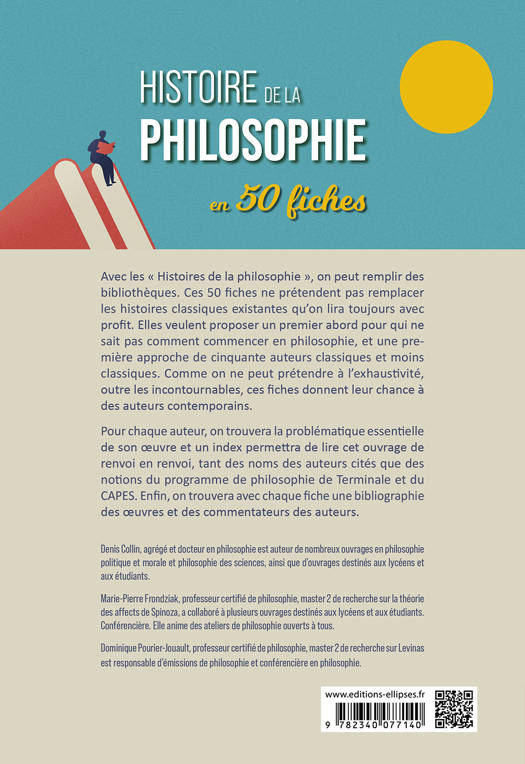 HISTOIRE DE LA PHILOSOPHIE

en 50 fiches

Avec les « Histoires de la philosophie », on peut remplir des bibliothèques. Ces 50 fiches ne prétendent pas remplacer les histoires classiques existantes qu'on lira toujours avec profit. Elles veulent proposer un premier abord pour qui ne sait pas comment commencer en philosophie, et une première approche de cinquante auteurs classiques et moins classiques. Comme on ne peut prétendre à l'exhaustivité, outre les incontournables, ces fiches donnent leur chance à des auteurs contemporains.

Pour chaque auteur, on trouvera la problématique essentielle de son œuvre et un index permettra de lire cet ouvrage de renvoi en renvoi, tant des noms des auteurs cités que des notions du programme de philosophie de Terminale et du CAPES. Enfin, on trouvera avec chaque fiche une bibliographie des œuvres et des commentateurs des auteurs.

Denis Collin, agrégé et docteur en philosophie est auteur de nombreux ouvrages en philosophie politique et morale et philosophie des sciences, ainsi que d'ouvrages destinés aux lycéens et aux étudiants.

Marie-Pierre Frondziak, professeur certifié de philosophie, master 2 de recherche sur la théorie des affects de Spinoza, a collaboré à plusieurs ouvrages destinés aux lycéens et aux étudiants. Conférencière. Elle anime des ateliers de philosophie ouverts à tous.

Dominique Pourier-Jouault, professeur certifié de philosophie, master 2 de recherche sur Levinas est responsable d'émissions de philosophie et conférencière en philosophie.

www.editions-ellipses.fr

9 782340 077140